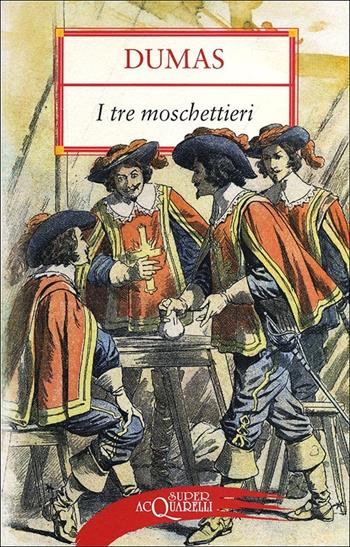 DUMAS

I tre moschettieri

SUPER
ACQUARELLI